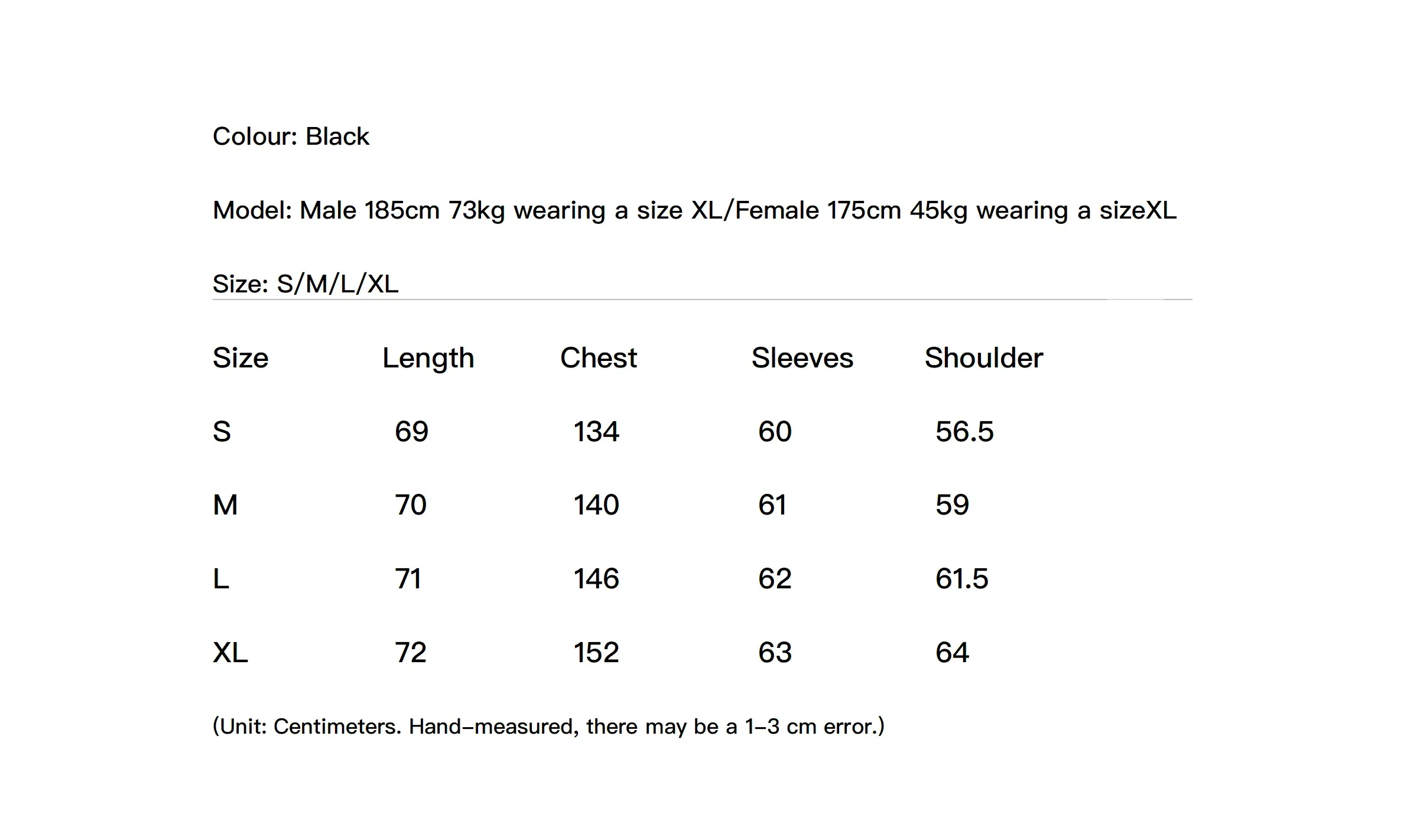 Colour: Black

Model: Male 185cm 73kg wearing a size XL/Female 175cm 45kg wearing a sizeXL

Size: S/M/L/XL

| Size | Length | Chest | Sleeves | Shoulder |
|---|---|---|---|---|
| S | 69 | 134 | 60 | 56.5 |
| M | 70 | 140 | 61 | 59 |
| L | 71 | 146 | 62 | 61.5 |
| XL | 72 | 152 | 63 | 64 |

(Unit: Centimeters. Hand-measured, there may be a 1-3 cm error.)